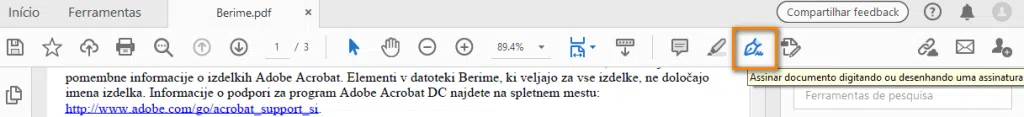 Início Ferramentas Berime.pdf

Compartilhar feedback

1 / 3 89.4%

pomembne informacije o izdelkih Adobe Acrobat. Elementi v datoteki Berime, ki veljajo za vse izdelke, ne določajo imena izdelka. Informacije o podpori za program Adobe Acrobat DC najdete na spletnem mestu: http://www.adobe.com/go/acrobat_support_si.

Assinar documento digitando ou desenhando uma assinatura

Ferramentas de pesquisa